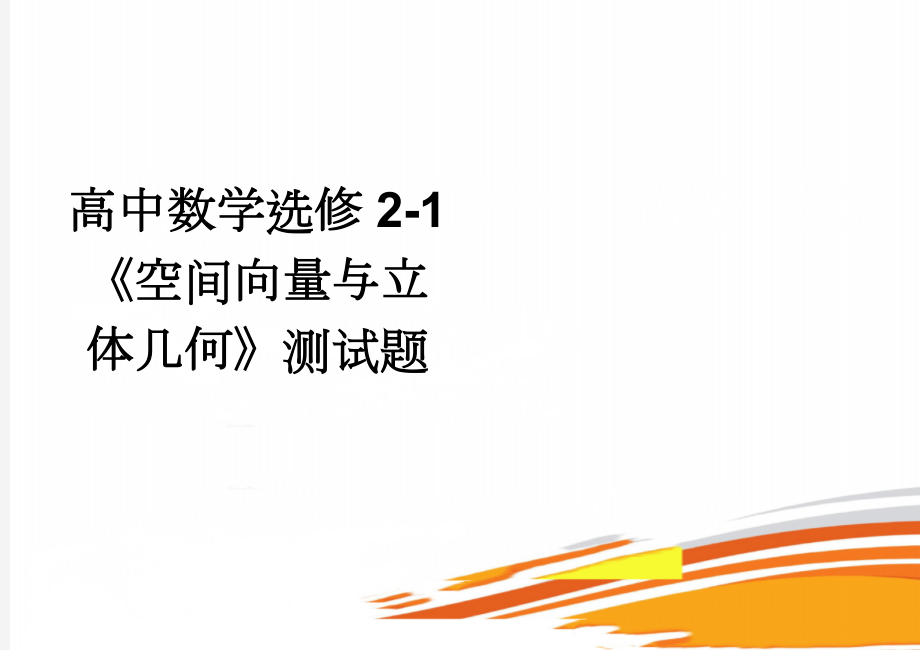 高中数学选修 2-1《空间向量与立体几何》测试题